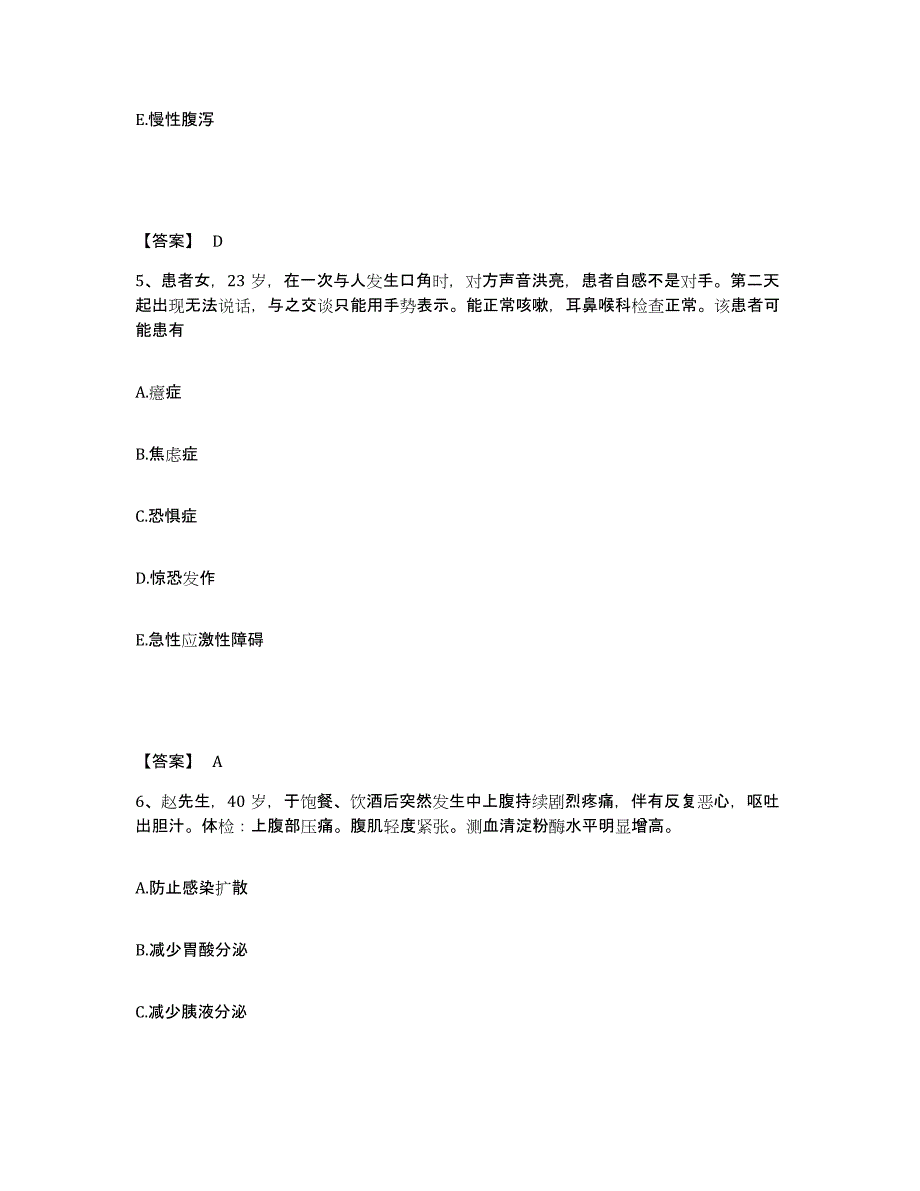 E.慢性腹泻

【答案】 D

5、患者女，23 岁，在一次与人发生口角时，对方声音洪亮，患者自感不是对手。第二天起出现无法说话，与之交谈只能用手势表示。能正常咳嗽，耳鼻喉科检查正常。该患者可能患有

A.癔症

B.焦虑症

C.恐惧症

D.惊恐发作

E.急性应激性障碍

【答案】 A

6、赵先生，40 岁，于饱餐、饮酒后突然发生中上腹持续剧烈疼痛，伴有反复恶心，呕吐出胆汁。体检：上腹部压痛。腹肌轻度紧张。测血清淀粉酶水平明显增高。

A.防止感染扩散

B.减少胃酸分泌

C.减少胰液分泌